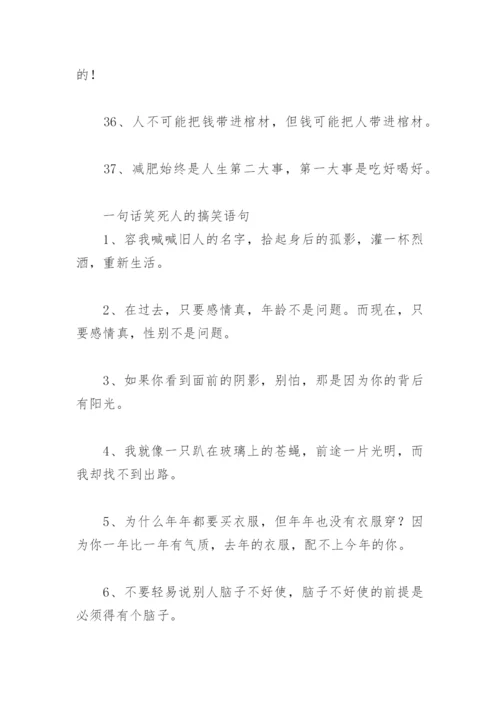 的！

36、人不可能把钱带进棺材，但钱可能把人带进棺材。

37、减肥始终是人生第二大事，第一大事是吃好喝好。

一句话笑死人的搞笑语句

1、容我喊喊旧人的名字，拾起身后的孤影，灌一杯烈酒，重新生活。

2、在过去，只要感情真，年龄不是问题。而现在，只要感情真，性别不是问题。

3、如果你看到面前的阴影，别怕，那是因为你的背后有阳光。

4、我就像一只趴在玻璃上的苍蝇，前途一片光明，而我却找不到出路。

5、为什么年年都要买衣服，但年年也没有衣服穿？因为你一年比一年有气质，去年的衣服，配不上今年的你。

6、不要轻易说别人脑子不好使，脑子不好使的前提是必须得有个脑子。